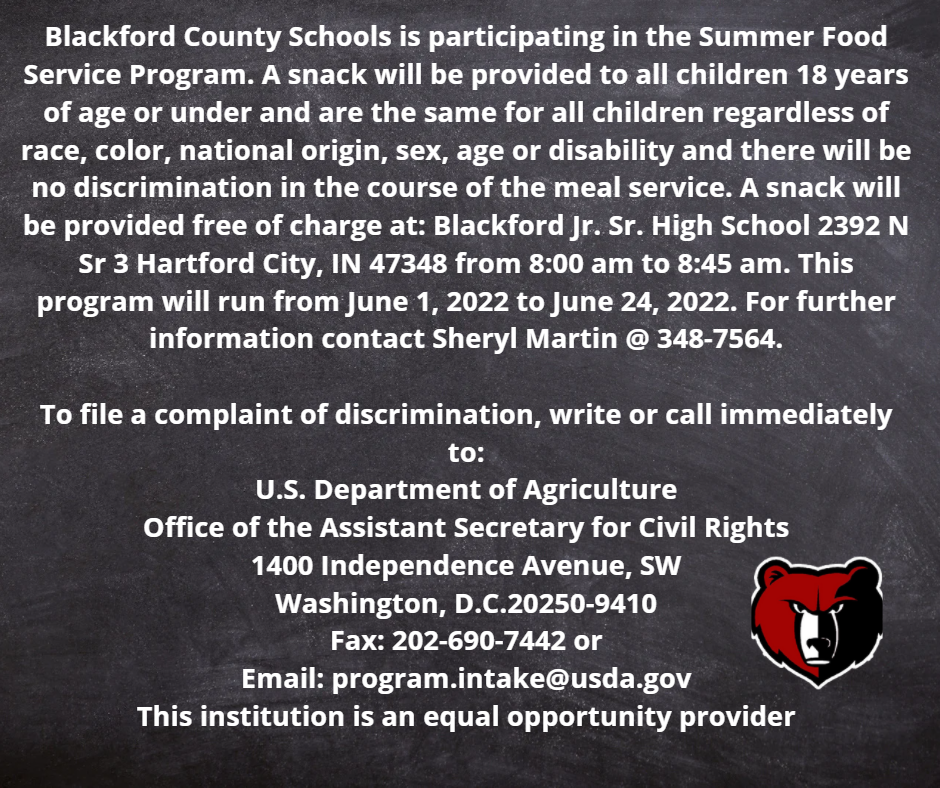 Blackford County Schools is participating in the Summer Food Service Program. A snack will be provided to all children 18 years of age or under and are the same for all children regardless of race, color, national origin, sex, age or disability and there will be no discrimination in the course of the meal service. A snack will be provided free of charge at: Blackford Jr. Sr. High School 2392 N Sr 3 Hartford City, IN 47348 from 8:00 am to 8:45 am. This program will run from June 1, 2022 to June 24, 2022. For further information contact Sheryl Martin @ 348-7564.

To file a complaint of discrimination, write or call immediately to:
U.S. Department of Agriculture
Office of the Assistant Secretary for Civil Rights
1400 Independence Avenue, SW
Washington, D.C.20250-9410
Fax: 202-690-7442 or
Email: program.intake@usda.gov
This institution is an equal opportunity provider